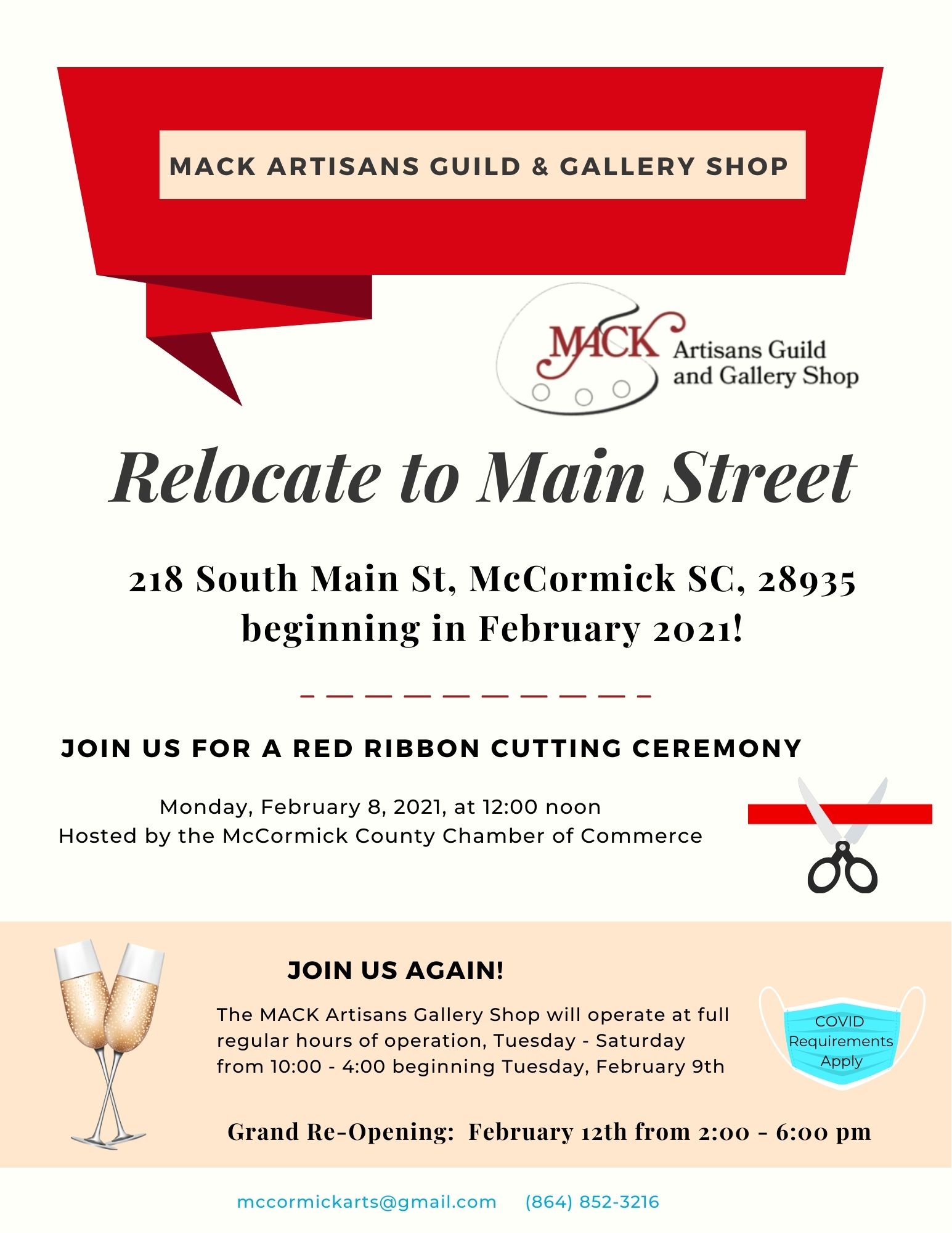 MACK ARTISANS GUILD & GALLERY SHOP

MACK Artisans Guild and Gallery Shop

Relocate to Main Street

218 South Main St, McCormick SC, 28935 beginning in February 2021!

JOIN US FOR A RED RIBBON CUTTING CEREMONY

Monday, February 8, 2021, at 12:00 noon
Hosted by the McCormick County Chamber of Commerce

JOIN US AGAIN!

The MACK Artisans Gallery Shop will operate at full regular hours of operation, Tuesday - Saturday from 10:00 - 4:00 beginning Tuesday, February 9th

COVID Requirements Apply

Grand Re-Opening: February 12th from 2:00 - 6:00 pm

mccormickarts@gmail.com (864) 852-3216